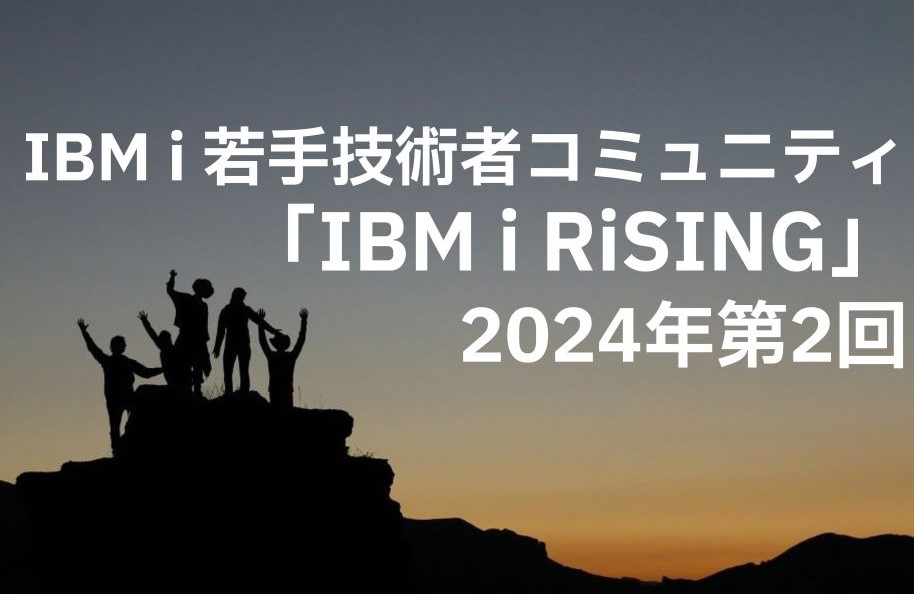 IBM i 若手技術者コミュニティ
「IBM i RiSING」
2024年第2回